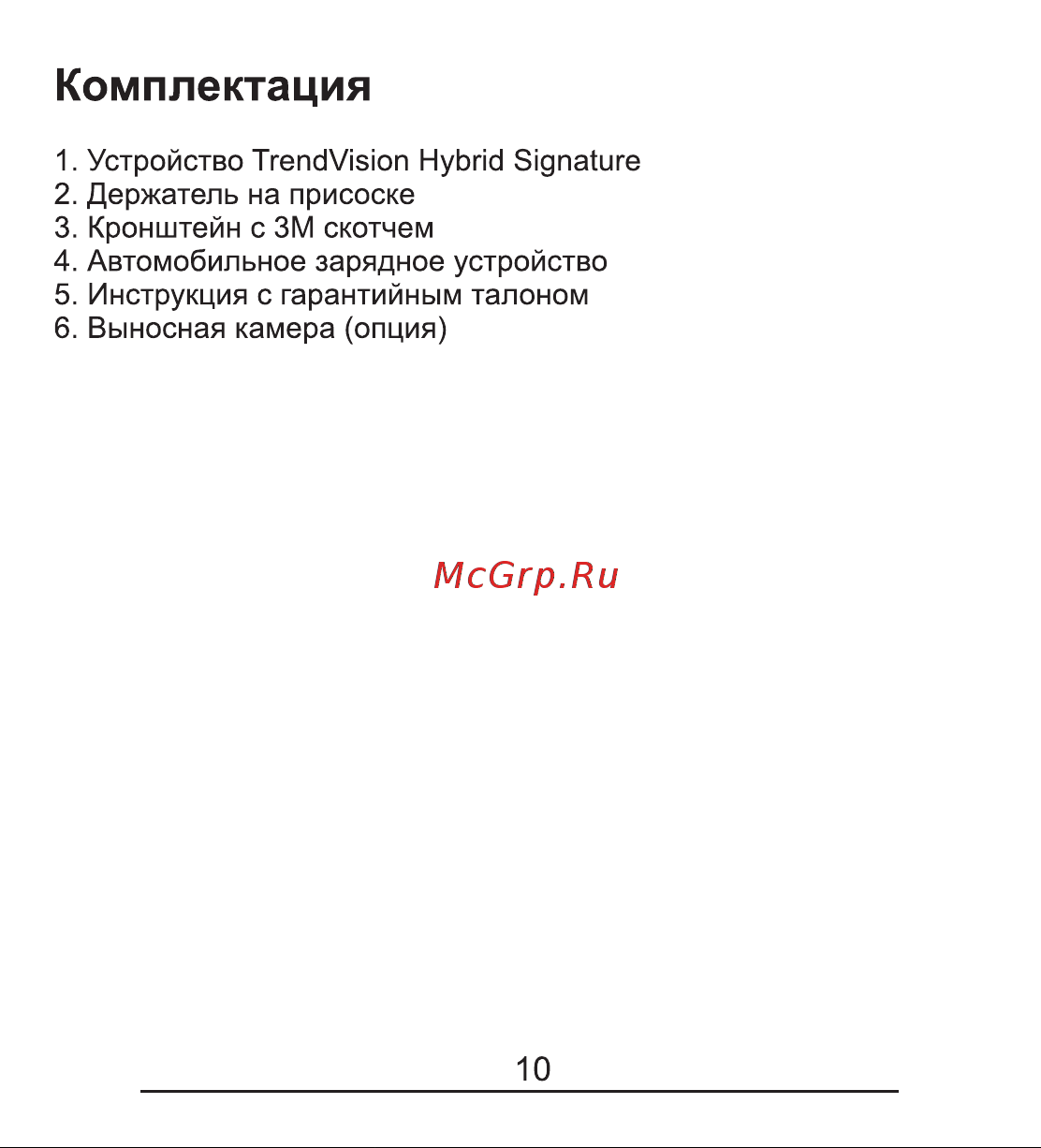 Комплектация

1. Устройство TrendVision Hybrid Signature
2. Держатель на присоске
3. Кронштейн с 3М скотчем
4. Автомобильное зарядное устройство
5. Инструкция с гарантийным талоном
6. Выносная камера (опция)

McGrp.Ru

10